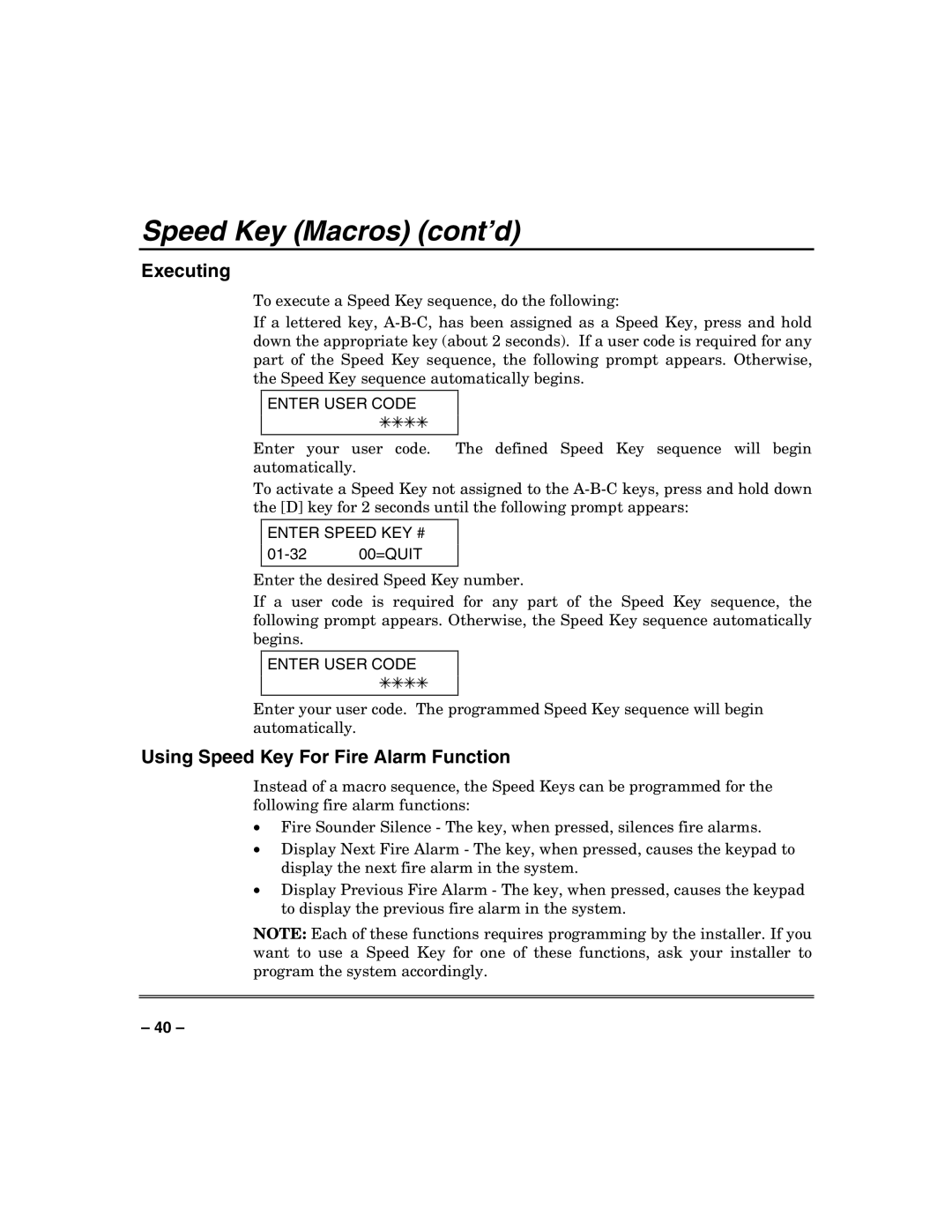 Speed Key (Macros) (cont'd)

Executing

To execute a Speed Key sequence, do the following:

If a lettered key, A-B-C, has been assigned as a Speed Key, press and hold down the appropriate key (about 2 seconds). If a user code is required for any part of the Speed Key sequence, the following prompt appears. Otherwise, the Speed Key sequence automatically begins.

ENTER USER CODE
✳✳✳✳

Enter your user code. The defined Speed Key sequence will begin automatically.

To activate a Speed Key not assigned to the A-B-C keys, press and hold down the [D] key for 2 seconds until the following prompt appears:

ENTER SPEED KEY #
01-32 00=QUIT

Enter the desired Speed Key number.

If a user code is required for any part of the Speed Key sequence, the following prompt appears. Otherwise, the Speed Key sequence automatically begins.

ENTER USER CODE
✳✳✳✳

Enter your user code. The programmed Speed Key sequence will begin automatically.

Using Speed Key For Fire Alarm Function

Instead of a macro sequence, the Speed Keys can be programmed for the following fire alarm functions:

• Fire Sounder Silence - The key, when pressed, silences fire alarms.

• Display Next Fire Alarm - The key, when pressed, causes the keypad to display the next fire alarm in the system.

• Display Previous Fire Alarm - The key, when pressed, causes the keypad to display the previous fire alarm in the system.

NOTE: Each of these functions requires programming by the installer. If you want to use a Speed Key for one of these functions, ask your installer to program the system accordingly.

– 40 –